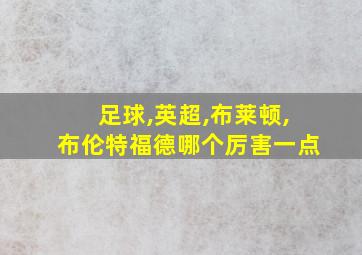 足球,英超,布莱顿,
布伦特福德哪个厉害一点